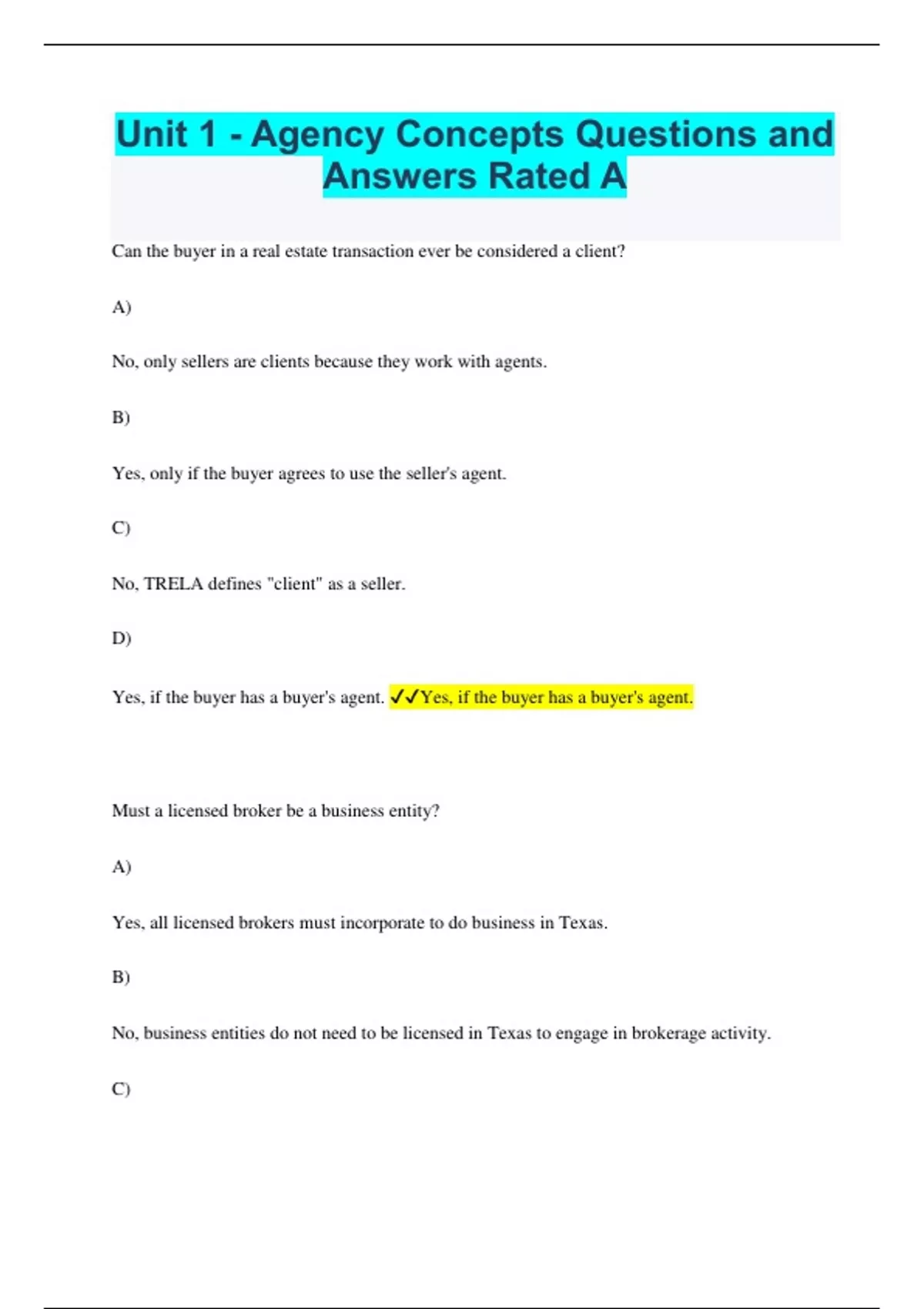 Unit 1 - Agency Concepts Questions and Answers Rated A

Can the buyer in a real estate transaction ever be considered a client?

A)

No, only sellers are clients because they work with agents.

B)

Yes, only if the buyer agrees to use the seller's agent.

C)

No, TRELA defines "client" as a seller.

D)

Yes, if the buyer has a buyer's agent. ✓✓Yes, if the buyer has a buyer's agent.

Must a licensed broker be a business entity?

A)

Yes, all licensed brokers must incorporate to do business in Texas.

B)

No, business entities do not need to be licensed in Texas to engage in brokerage activity.

C)